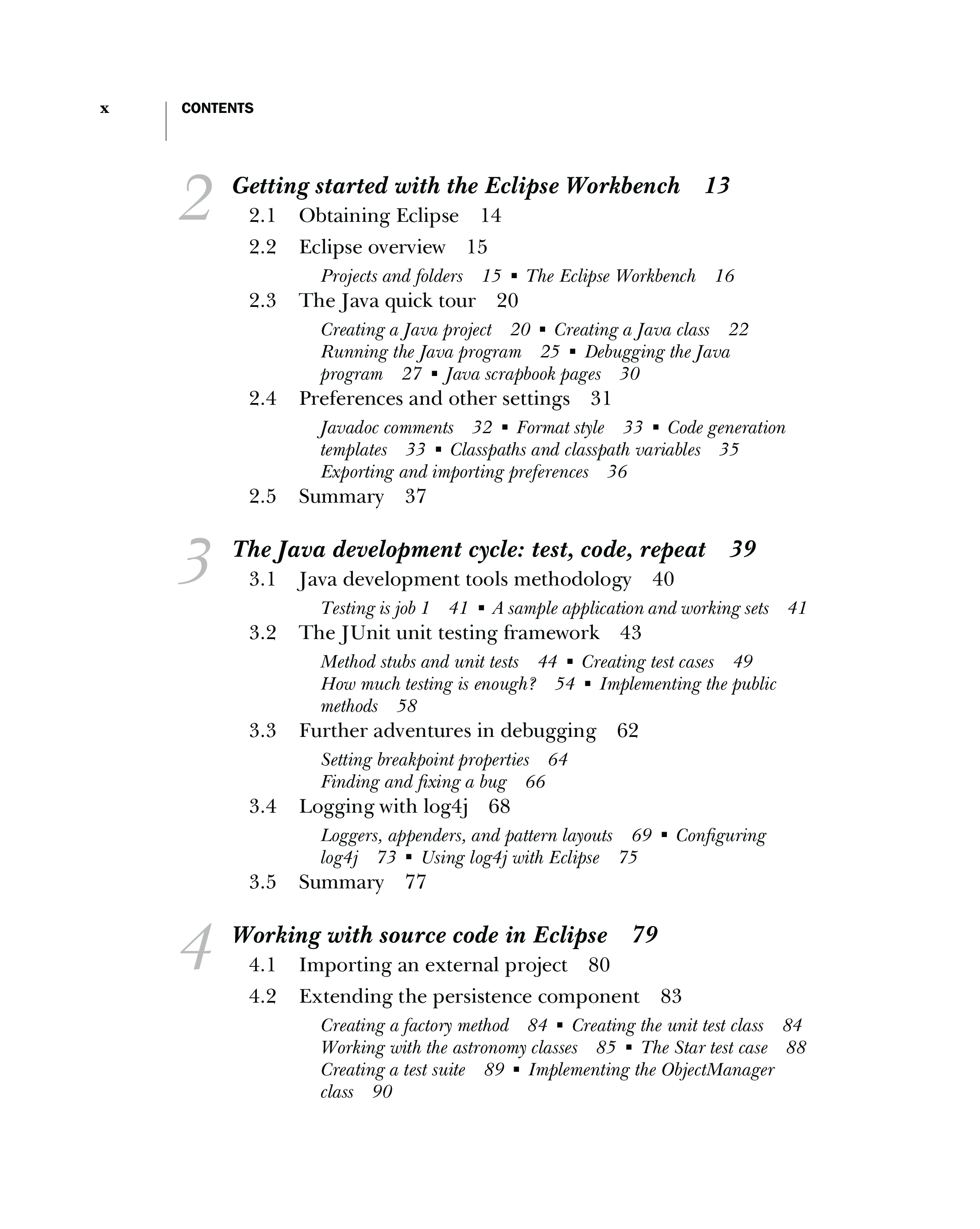 x CONTENTS

2 Getting started with the Eclipse Workbench 13

2.1 Obtaining Eclipse 14

2.2 Eclipse overview 15

Projects and folders 15 ▪ The Eclipse Workbench 16

2.3 The Java quick tour 20

Creating a Java project 20 ▪ Creating a Java class 22 Running the Java program 25 ▪ Debugging the Java program 27 ▪ Java scrapbook pages 30

2.4 Preferences and other settings 31

Javadoc comments 32 ▪ Format style 33 ▪ Code generation templates 33 ▪ Classpaths and classpath variables 35 Exporting and importing preferences 36

2.5 Summary 37

3 The Java development cycle: test, code, repeat 39

3.1 Java development tools methodology 40

Testing is job 1 41 ▪ A sample application and working sets 41

3.2 The JUnit unit testing framework 43

Method stubs and unit tests 44 ▪ Creating test cases 49 How much testing is enough? 54 ▪ Implementing the public methods 58

3.3 Further adventures in debugging 62

Setting breakpoint properties 64 Finding and fixing a bug 66

3.4 Logging with log4j 68

Loggers, appenders, and pattern layouts 69 ▪ Configuring log4j 73 ▪ Using log4j with Eclipse 75

3.5 Summary 77

4 Working with source code in Eclipse 79

4.1 Importing an external project 80

4.2 Extending the persistence component 83

Creating a factory method 84 ▪ Creating the unit test class 84 Working with the astronomy classes 85 ▪ The Star test case 88 Creating a test suite 89 ▪ Implementing the ObjectManager class 90